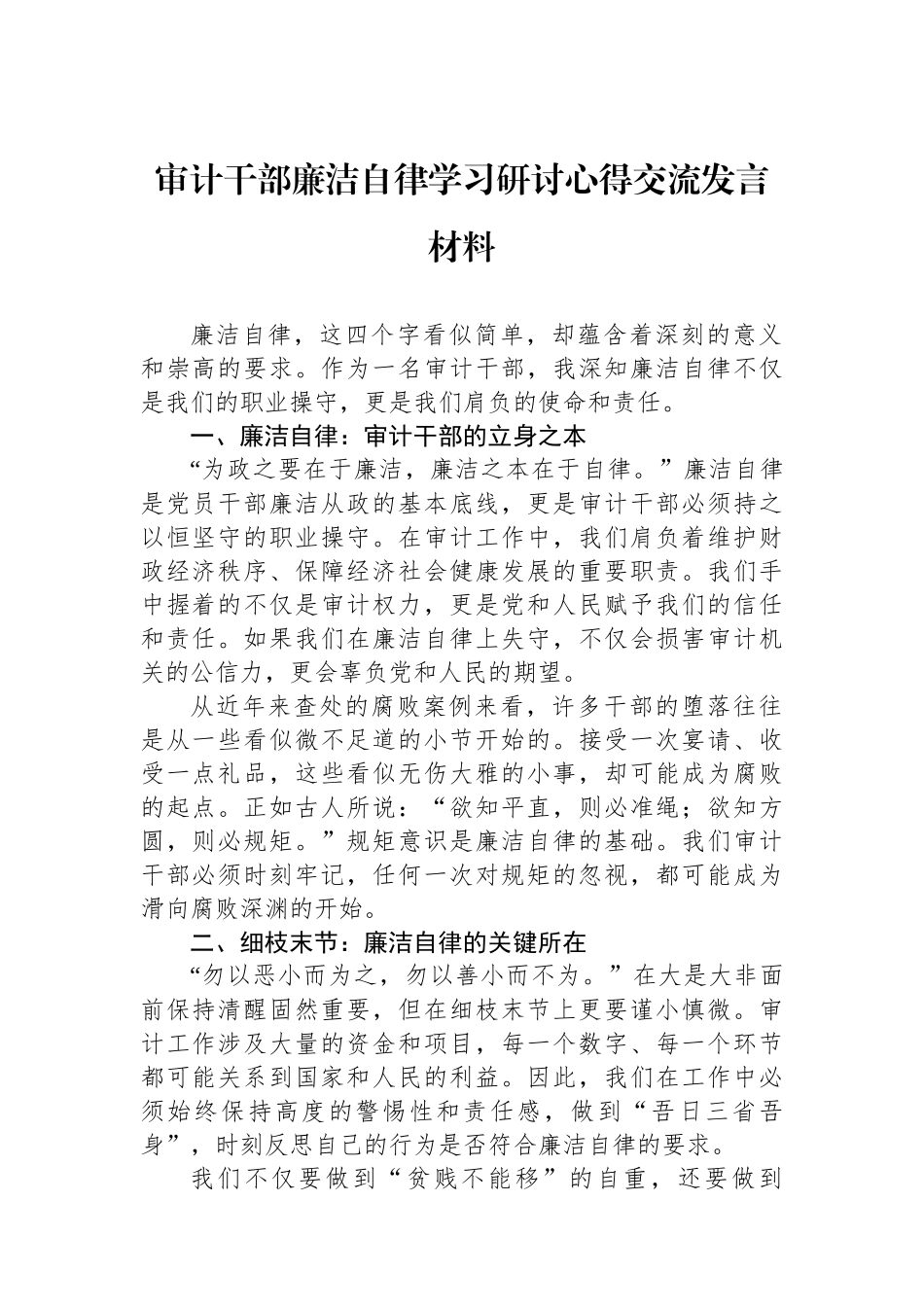 审计干部廉洁自律学习研讨心得交流发言材料

廉洁自律，这四个字看似简单，却蕴含着深刻的意义和崇高的要求。作为一名审计干部，我深知廉洁自律不仅是我们的职业操守，更是我们肩负的使命和责任。

一、廉洁自律：审计干部的立身之本

“为政之要在于廉洁，廉洁之本在于自律。”廉洁自律是党员干部廉洁从政的基本底线，更是审计干部必须持之以恒坚守的职业操守。在审计工作中，我们肩负着维护财政经济秩序、保障经济社会健康发展的重要职责。我们手中握着的不仅是审计权力，更是党和人民赋予我们的信任和责任。如果我们在廉洁自律上失守，不仅会损害审计机关的公信力，更会辜负党和人民的期望。

从近年来查处的腐败案例来看，许多干部的堕落往往是从一些看似微不足道的小节开始的。接受一次宴请、收受一点礼品，这些看似无伤大雅的小事，却可能成为腐败的起点。正如古人所说：“欲知平直，则必准绳；欲知方圆，则必规矩。”规矩意识是廉洁自律的基础。我们审计干部必须时刻牢记，任何一次对规矩的忽视，都可能成为滑向腐败深渊的开始。

二、细枝末节：廉洁自律的关键所在

“勿以恶小而为之，勿以善小而不为。”在大是大非面前保持清醒固然重要，但在细枝末节上更要谨小慎微。审计工作涉及大量的资金和项目，每一个数字、每一个环节都可能关系到国家和人民的利益。因此，我们在工作中必须始终保持高度的警惕性和责任感，做到“吾日三省吾身”，时刻反思自己的行为是否符合廉洁自律的要求。

我们不仅要做到“贫贱不能移”的自重，还要做到